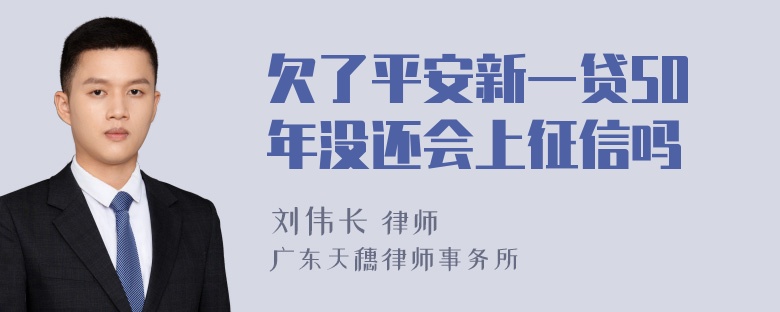 欠了平安新一贷50年没还会上征信吗

刘伟长 律师
广东天穗律师事务所